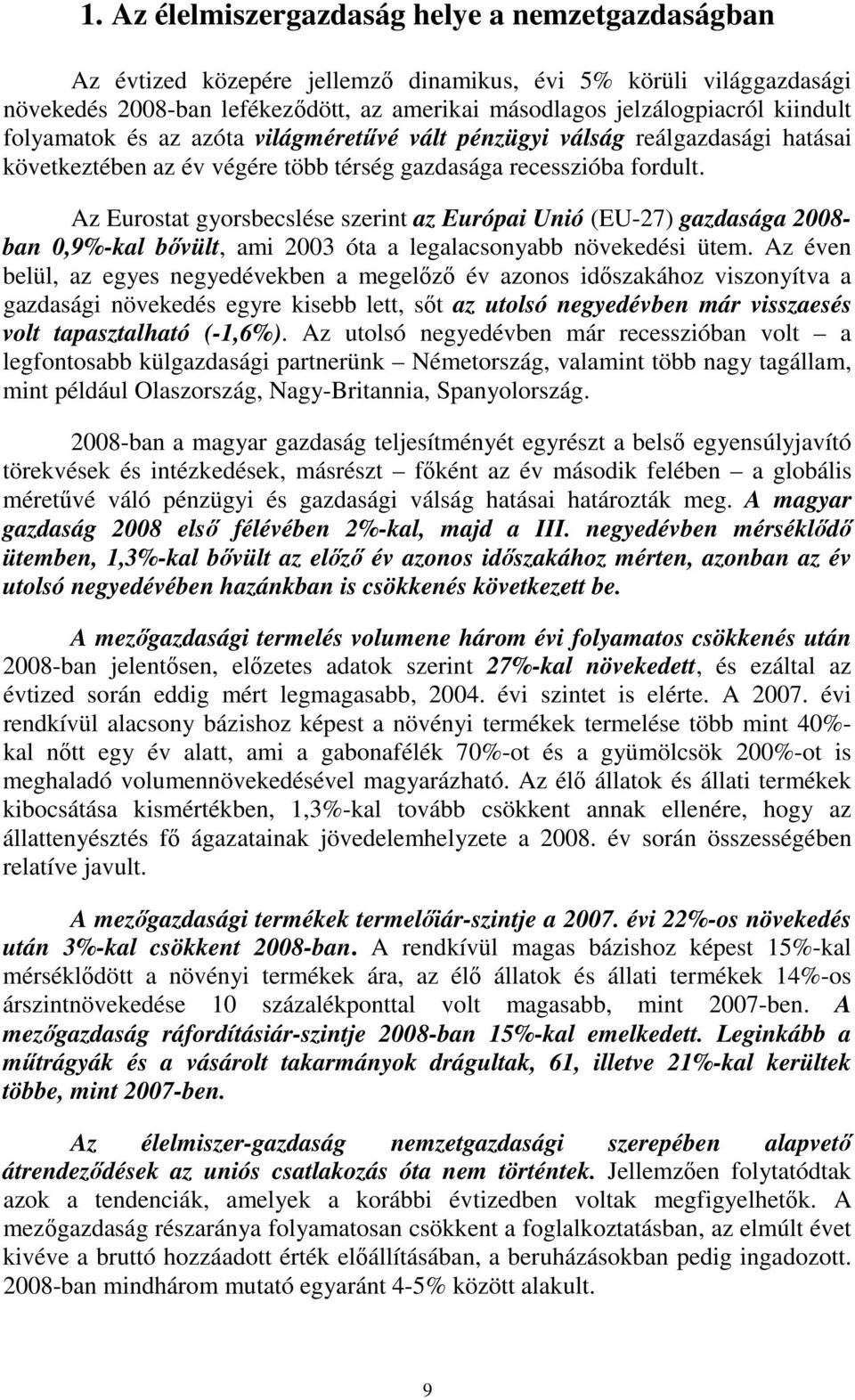 1. Az élelmiszergazdaság helye a nemzetgazdaságban

Az évtized közepére jellemző dinamikus, évi 5% körüli világgazdasági növekedés 2008-ban lefékeződött, az amerikai másodlagos jelzálogpiacról kiindult folyamatok és az azóta világméretűvé vált pénzügyi válság reálgazdasági hatásai következtében az év végére több térség gazdasága recesszióba fordult.

Az Eurostat gyorsbecslése szerint az Európai Unió (EU-27) gazdasága 2008-ban 0,9%-kal bővült, ami 2003 óta a legalacsonyabb növekedési ütem. Az éven belül, az egyes negyedévekben a megelőző év azonos időszakához viszonyítva a gazdasági növekedés egyre kisebb lett, sőt az utolsó negyedévben már visszaesés volt tapasztalható (-1,6%). Az utolsó negyedévben már recesszióban volt – a legfontosabb külgazdasági partnerünk – Németország, valamint több nagy tagállam, mint például Olaszország, Nagy-Britannia, Spanyolország.

2008-ban a magyar gazdaság teljesítményét egyrészt a belső egyensúlyjavító törekvések és intézkedések, másrészt – főként az év második felében – a globális méretűvé váló pénzügyi és gazdasági válság hatásai határozták meg. A magyar gazdaság 2008 első félévében 2%-kal, majd a III. negyedévben mérséklődő ütemben, 1,3%-kal bővült az előző év azonos időszakához mérten, azonban az év utolsó negyedévében hazánkban is csökkenés következett be.

A mezőgazdasági termelés volumene három évi folyamatos csökkenés után 2008-ban jelentősen, előzetes adatok szerint 27%-kal növekedett, és ezáltal az évtized során eddig mért legmagasabb, 2004. évi szintet is elérte. A 2007. évi rendkívül alacsony bázishoz képest a növényi termékek termelése több mint 40%-kal nőtt egy év alatt, ami a gabonafélék 70%-ot és a gyümölcsök 200%-ot is meghaladó volumennövekedésével magyarázható. Az élő állatok és állati termékek kibocsátása kismértékben, 1,3%-kal tovább csökkent annak ellenére, hogy az állattenyésztés fő ágazatainak jövedelemhelyzete a 2008. év során összességében relatíve javult.

A mezőgazdasági termékek termelőiár-szintje a 2007. évi 22%-os növekedés után 3%-kal csökkent 2008-ban. A rendkívül magas bázishoz képest 15%-kal mérséklődött a növényi termékek ára, az élő állatok és állati termékek 14%-os árszintnövekedése 10 százalékponttal volt magasabb, mint 2007-ben. A mezőgazdaság ráfordításiár-szintje 2008-ban 15%-kal emelkedett. Leginkább a műtrágyák és a vásárolt takarmányok drágultak, 61, illetve 21%-kal kerültek többe, mint 2007-ben.

Az élelmiszer-gazdaság nemzetgazdasági szerepében alapvető átrendeződések az uniós csatlakozás óta nem történtek. Jellemzően folytatódtak azok a tendenciák, amelyek a korábbi évtizedben voltak megfigyelhetők. A mezőgazdaság részaránya folyamatosan csökkent a foglalkoztatásban, az elmúlt évet kivéve a bruttó hozzáadott érték előállításában, a beruházásokban pedig ingadozott. 2008-ban mindhárom mutató egyaránt 4-5% között alakult.

9